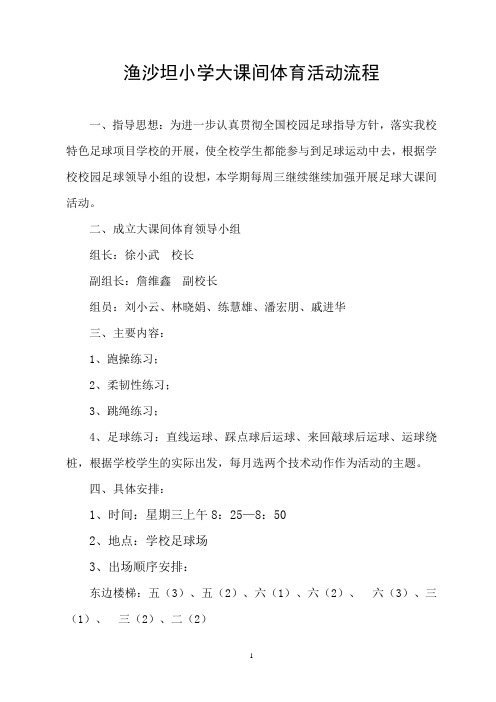 渔沙坦小学大课间体育活动流程

一、指导思想：为进一步认真贯彻全国校园足球指导方针，落实我校特色足球项目学校的开展，使全校学生都能参与到足球运动中去，根据学校校园足球领导小组的设想，本学期每周三继续继续加强开展足球大课间活动。

二、成立大课间体育领导小组

组长：徐小武　校长

副组长：詹维鑫　副校长

组员：刘小云、林晓娟、练慧雄、潘宏朋、戚进华

三、主要内容：

1、跑操练习；

2、柔韧性练习；

3、跳绳练习；

4、足球练习：直线运球、踩点球后运球、来回敲球后运球、运球绕桩，根据学校学生的实际出发，每月选两个技术动作作为活动的主题。

四、具体安排：

1、时间：星期三上午 8：25—8：50

2、地点：学校足球场

3、出场顺序安排：

东边楼梯：五（3）、五（2）、六（1）、六（2）、　六（3）、三（1）、　三（2）、二（2）

1